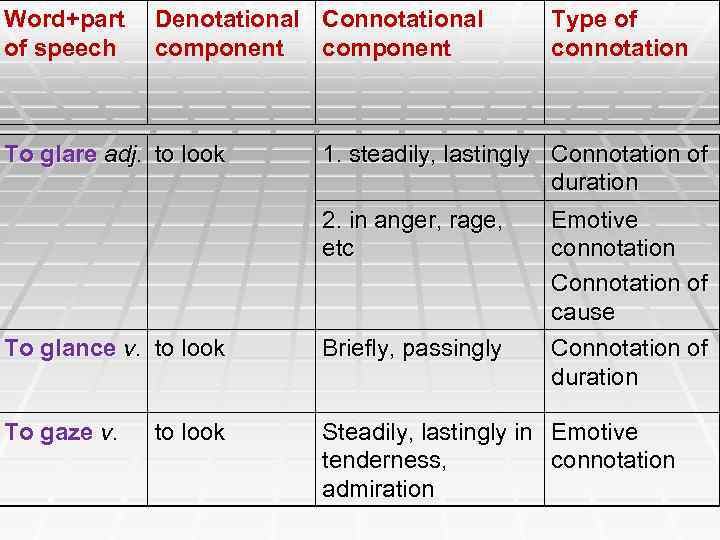 | Word+part of speech | Denotational component | Connotational component | Type of connotation |
|---|---|---|---|
| To glare adj. | to look | 1. steadily, lastingly | Connotation of duration |
| | | 2. in anger, rage, etc | Emotive connotation Connotation of cause |
| To glance v. | to look | Briefly, passingly | Connotation of duration |
| To gaze v. | to look | Steadily, lastingly in tenderness, admiration | Emotive connotation |